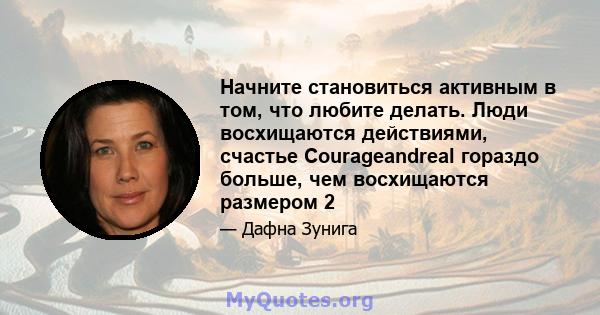 Начните становиться активным в том, что любите делать. Люди восхищаются действиями, счастье Courageandreal гораздо больше, чем восхищаются размером 2

— Дафна Зунига

MyQuotes.org